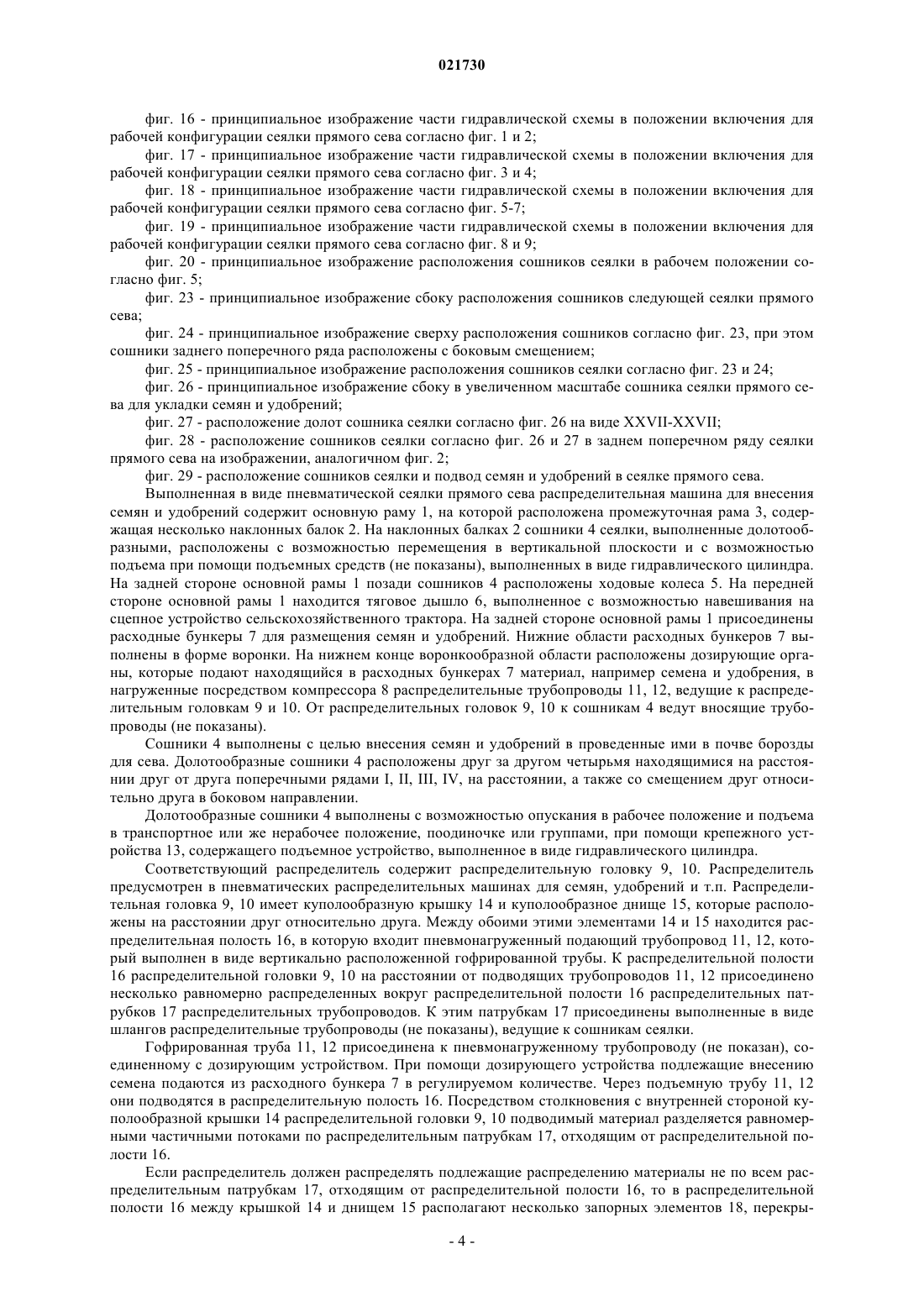 021730

фиг. 16 - принципиальное изображение части гидравлической схемы в положении включения для рабочей конфигурации сеялки прямого сева согласно фиг. 1 и 2;

фиг. 17 - принципиальное изображение части гидравлической схемы в положении включения для рабочей конфигурации сеялки прямого сева согласно фиг. 3 и 4;

фиг. 18 - принципиальное изображение части гидравлической схемы в положении включения для рабочей конфигурации сеялки прямого сева согласно фиг. 5-7;

фиг. 19 - принципиальное изображение части гидравлической схемы в положении включения для рабочей конфигурации сеялки прямого сева согласно фиг. 8 и 9;

фиг. 20 - принципиальное изображение расположения сошников сеялки в рабочем положении согласно фиг. 5;

фиг. 23 - принципиальное изображение сбоку расположения сошников следующей сеялки прямого сева;

фиг. 24 - принципиальное изображение сверху расположения сошников согласно фиг. 23, при этом сошники заднего поперечного ряда расположены с боковым смещением;

фиг. 25 - принципиальное изображение расположения сошников сеялки согласно фиг. 23 и 24;

фиг. 26 - принципиальное изображение сбоку в увеличенном масштабе сошника сеялки прямого сева для укладки семян и удобрений;

фиг. 27 - расположение долот сошника сеялки согласно фиг. 26 на виде XXVII-XXVII;

фиг. 28 - расположение сошников сеялки согласно фиг. 26 и 27 в заднем поперечном ряду сеялки прямого сева на изображении, аналогичном фиг. 2;

фиг. 29 - расположение сошников сеялки и подвод семян и удобрений в сеялке прямого сева.

Выполненная в виде пневматической сеялки прямого сева распределительная машина для внесения семян и удобрений содержит основную раму 1, на которой расположена промежуточная рама 3, содержащая несколько наклонных балок 2. На наклонных балках 2 сошники 4 сеялки, выполненные долотообразными, расположены с возможностью перемещения в вертикальной плоскости и с возможностью подъема при помощи подъемных средств (не показаны), выполненных в виде гидравлического цилиндра. На задней стороне основной рамы 1 позади сошников 4 расположены ходовые колеса 5. На передней стороне основной рамы 1 находится тяговое дышло 6, выполненное с возможностью навешивания на сцепное устройство сельскохозяйственного трактора. На задней стороне основной рамы 1 присоединены расходные бункеры 7 для размещения семян и удобрений. Нижние области расходных бункеров 7 выполнены в форме воронки. На нижнем конце воронкообразной области расположены дозирующие органы, которые подают находящийся в расходных бункерах 7 материал, например семена и удобрения, в нагруженные посредством компрессора 8 распределительные трубопроводы 11, 12, ведущие к распределительным головкам 9 и 10. От распределительных головок 9, 10 к сошникам 4 ведут вносящие трубопроводы (не показаны).

Сошники 4 выполнены с целью внесения семян и удобрений в проведенные ими в почве борозды для сева. Долотообразные сошники 4 расположены друг за другом четырьмя находящимися на расстоянии друг от друга поперечными рядами I, II, III, IV, на расстоянии, а также со смещением друг относительно друга в боковом направлении.

Долотообразные сошники 4 выполнены с возможностью опускания в рабочее положение и подъема в транспортное или же нерабочее положение, поодиночке или группами, при помощи крепежного устройства 13, содержащего подъемное устройство, выполненное в виде гидравлического цилиндра.

Соответствующий распределитель содержит распределительную головку 9, 10. Распределитель предусмотрен в пневматических распределительных машинах для семян, удобрений и т.п. Распределительная головка 9, 10 имеет куполообразную крышку 14 и куполообразное днище 15, которые расположены на расстоянии друг относительно друга. Между обоими этими элементами 14 и 15 находится распределительная полость 16, в которую входит пневмонагруженный подающий трубопровод 11, 12, который выполнен в виде вертикально расположенной гофрированной трубы. К распределительной полости 16 распределительной головки 9, 10 на расстоянии от подводящих трубопроводов 11, 12 присоединено несколько равномерно распределенных вокруг распределительной полости 16 распределительных патрубков 17 распределительных трубопроводов. К этим патрубкам 17 присоединены выполненные в виде шлангов распределительные трубопроводы (не показаны), ведущие к сошникам сеялки.

Гофрированная труба 11, 12 присоединена к пневмонагруженному трубопроводу (не показан), соединенному с дозирующим устройством. При помощи дозирующего устройства подлежащие внесению семена подаются из расходного бункера 7 в регулируемом количестве. Через подъемную трубу 11, 12 они подводятся в распределительную полость 16. Посредством столкновения с внутренней стороной куполообразной крышки 14 распределительной головки 9, 10 подводимый материал разделяется равномерными частичными потоками по распределительным патрубкам 17, отходящим от распределительной полости 16.

Если распределитель должен распределять подлежащие распределению материалы не по всем распределительным патрубкам 17, отходящим от распределительной полости 16, то в распределительной полости 16 между крышкой 14 и днищем 15 располагают несколько запорных элементов 18, перекры-

- 4 -